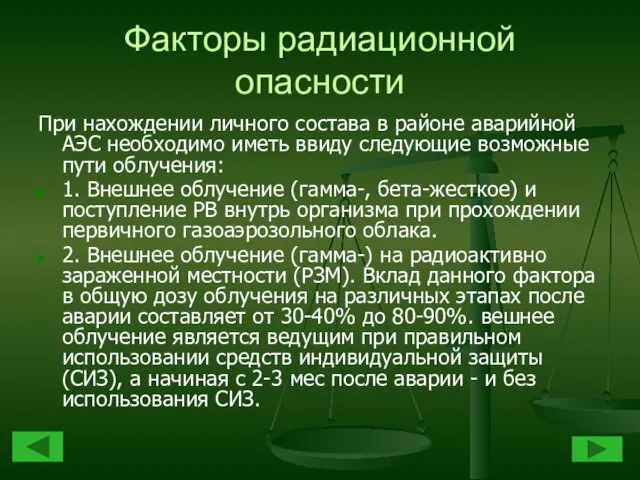 Факторы радиационной опасности

При нахождении личного состава в районе аварийной АЭС необходимо иметь ввиду следующие возможные пути облучения:

1. Внешнее облучение (гамма-, бета-жесткое) и поступление РВ внутрь организма при прохождении первичного газоаэрозольного облака.

2. Внешнее облучение (гамма-) на радиоактивно зараженной местности (РЗМ). Вклад данного фактора в общую дозу облучения на различных этапах после аварии составляет от 30-40% до 80-90%. вешнее облучение является ведущим при правильном использовании средств индивидуальной защиты (СИЗ), а начиная с 2-3 мес после аварии - и без использования СИЗ.